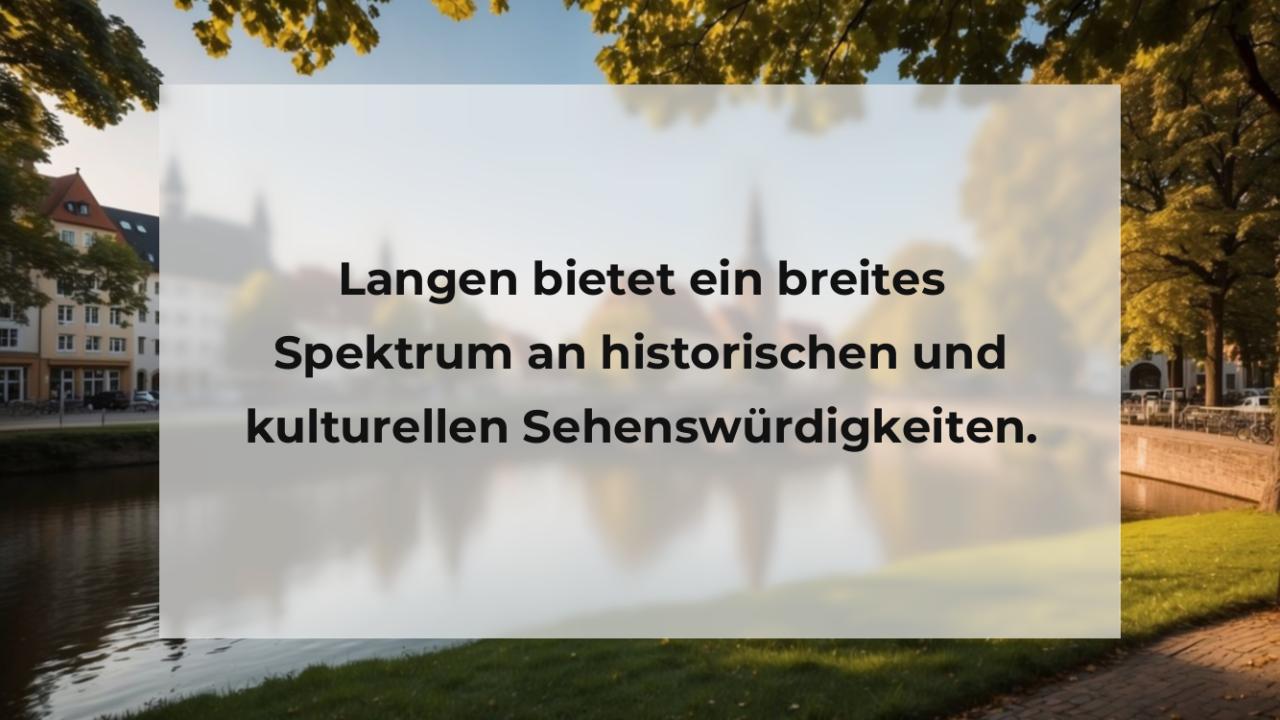 Langen bietet ein breites Spektrum an historischen und kulturellen Sehenswürdigkeiten.